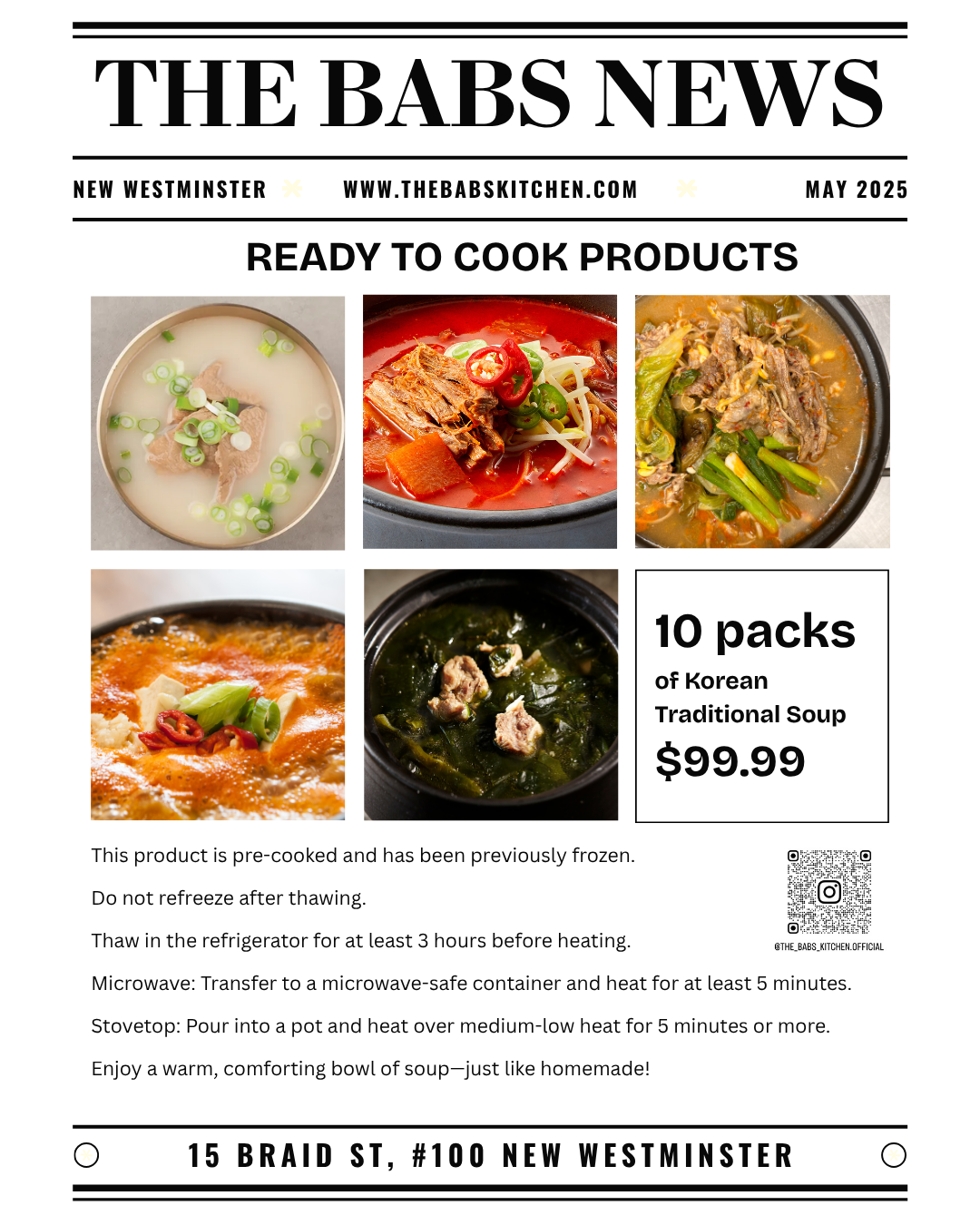 THE BABS NEWS

NEW WESTMINSTER WWW.THEBABSKITCHEN.COM MAY 2025

READY TO COOK PRODUCTS

10 packs
of Korean
Traditional Soup
$99.99

This product is pre-cooked and has been previously frozen.

Do not refreeze after thawing.

Thaw in the refrigerator for at least 3 hours before heating.

@THE_BABS_KITCHEN.OFFICIAL

Microwave: Transfer to a microwave-safe container and heat for at least 5 minutes.

Stovetop: Pour into a pot and heat over medium-low heat for 5 minutes or more.

Enjoy a warm, comforting bowl of soup—just like homemade!

15 BRAID ST, #100 NEW WESTMINSTER